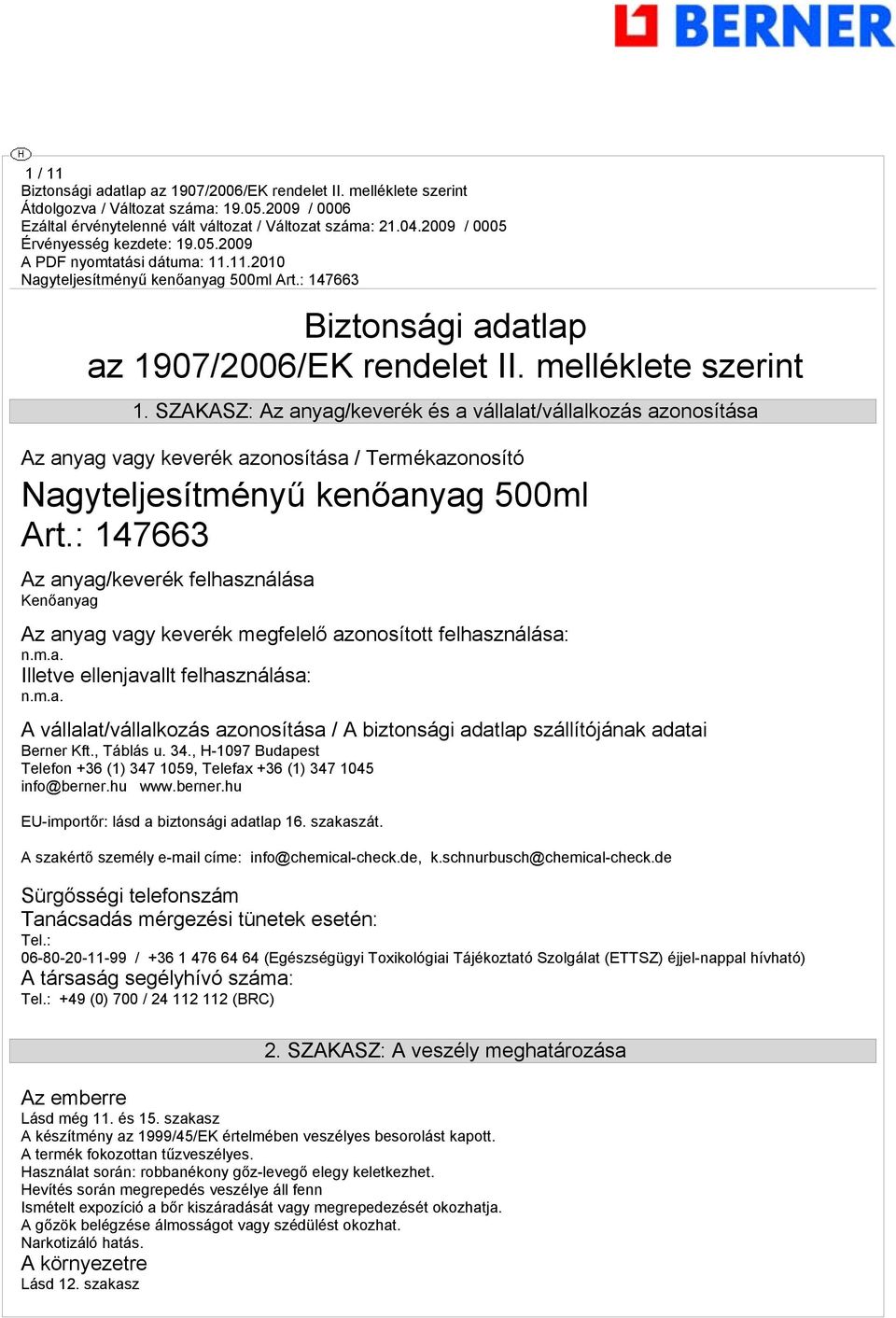 BERNER

H

1 / 11
Biztonsági adatlap az 1907/2006/EK rendelet II. melléklete szerint
Átdolgozva / Változat száma: 19.05.2009 / 0006
Ezáltal érvénytelenné vált változat / Változat száma: 21.04.2009 / 0005
Érvényesség kezdete: 19.05.2009
A PDF nyomtatási dátuma: 11.11.2010
Nagyteljesítményű kenőanyag 500ml Art.: 147663

Biztonsági adatlap
az 1907/2006/EK rendelet II. melléklete szerint

1. SZAKASZ: Az anyag/keverék és a vállalat/vállalkozás azonosítása

Az anyag vagy keverék azonosítása / Termékazonosító
Nagyteljesítményű kenőanyag 500ml
Art.: 147663

Az anyag/keverék felhasználása
Kenőanyag

Az anyag vagy keverék megfelelő azonosított felhasználása:
n.m.a.
Illetve ellenjavallt felhasználása:
n.m.a.

A vállalat/vállalkozás azonosítása / A biztonsági adatlap szállítójának adatai
Berner Kft., Táblás u. 34., H-1097 Budapest
Telefon +36 (1) 347 1059, Telefax +36 (1) 347 1045
info@berner.hu www.berner.hu

EU-importőr: lásd a biztonsági adatlap 16. szakaszát.

A szakértő személy e-mail címe: info@chemical-check.de, k.schnurbusch@chemical-check.de

Sürgősségi telefonszám
Tanácsadás mérgezési tünetek esetén:
Tel.:
06-80-20-11-99 / +36 1 476 64 64 (Egészségügyi Toxikológiai Tájékoztató Szolgálat (ETTSZ) éjjel-nappal hívható)
A társaság segélyhívó száma:
Tel.: +49 (0) 700 / 24 112 112 (BRC)

2. SZAKASZ: A veszély meghatározása

Az emberre
Lásd még 11. és 15. szakasz
A készítmény az 1999/45/EK értelmében veszélyes besorolást kapott.
A termék fokozottan tűzveszélyes.
Használat során: robbanékony gőz-levegő elegy keletkezhet.
Hevítés során megrepedés veszélye áll fenn
Ismételt expozíció a bőr kiszáradását vagy megrepedezését okozhatja.
A gőzök belégzése álmosságot vagy szédülést okozhat.
Narkotizáló hatás.
A környezetre
Lásd 12. szakasz